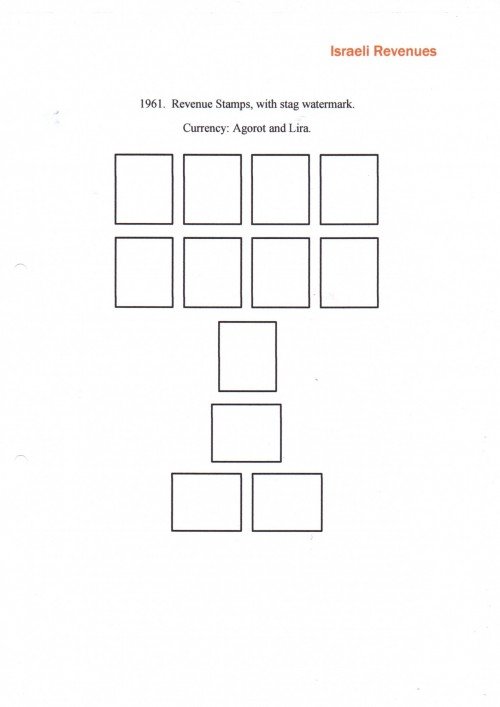 Israeli Revenues

1961. Revenue Stamps, with stag watermark.

Currency: Agorot and Lira.